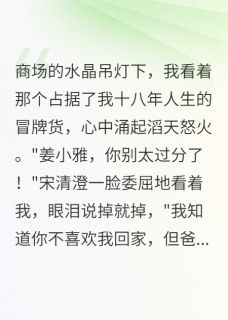 商场的水晶吊灯下，我看着那个占据了我十八年人生的冒牌货，心中涌起滔天怒火。"姜小雅，你别太过分了！"宋清澄一脸委屈地看着我，眼泪说掉就掉，"我知道你不喜欢我回家，但爸...